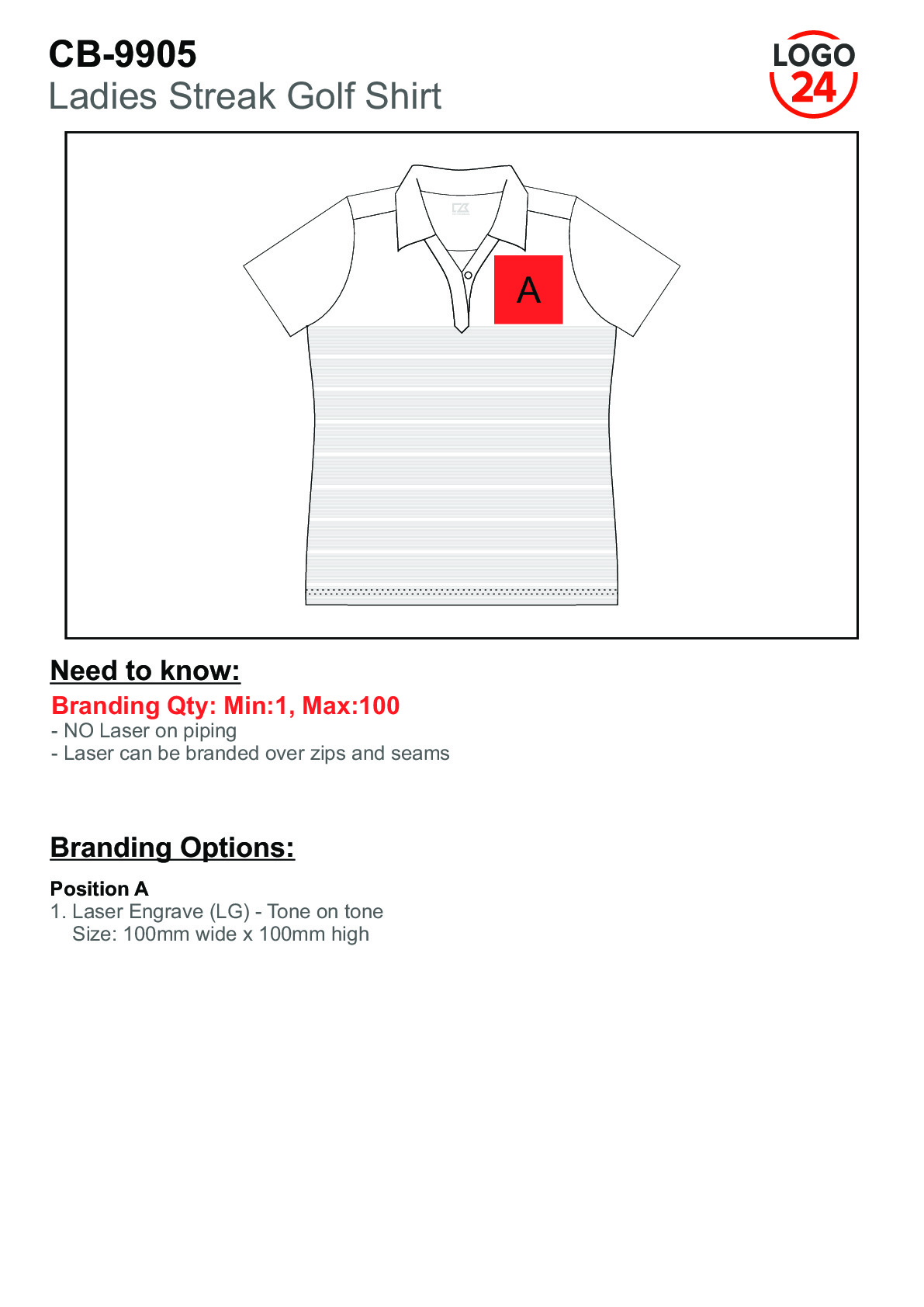 CB-9905
Ladies Streak Golf Shirt

LOGO
24

A

Need to know:
Branding Qty: Min:1, Max:100
- NO Laser on piping
- Laser can be branded over zips and seams

Branding Options:
Position A
1. Laser Engrave (LG) - Tone on tone
Size: 100mm wide x 100mm high